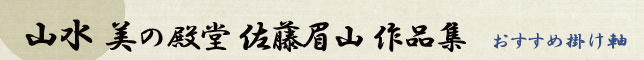 山水 美の殿堂 佐藤眉山 作品集

おすすめ掛け軸